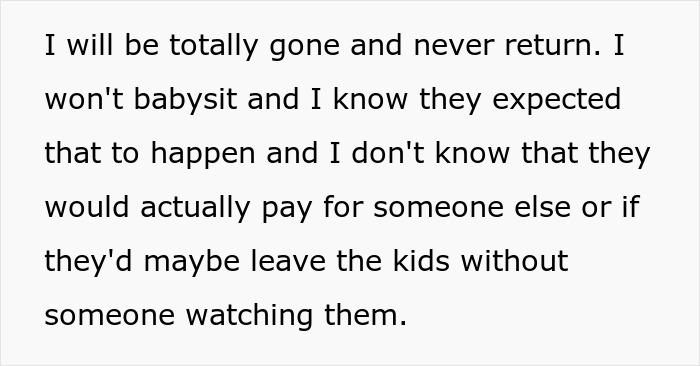 I will be totally gone and never return. I won't babysit and I know they expected that to happen and I don't know that they would actually pay for someone else or if they'd maybe leave the kids without someone watching them.